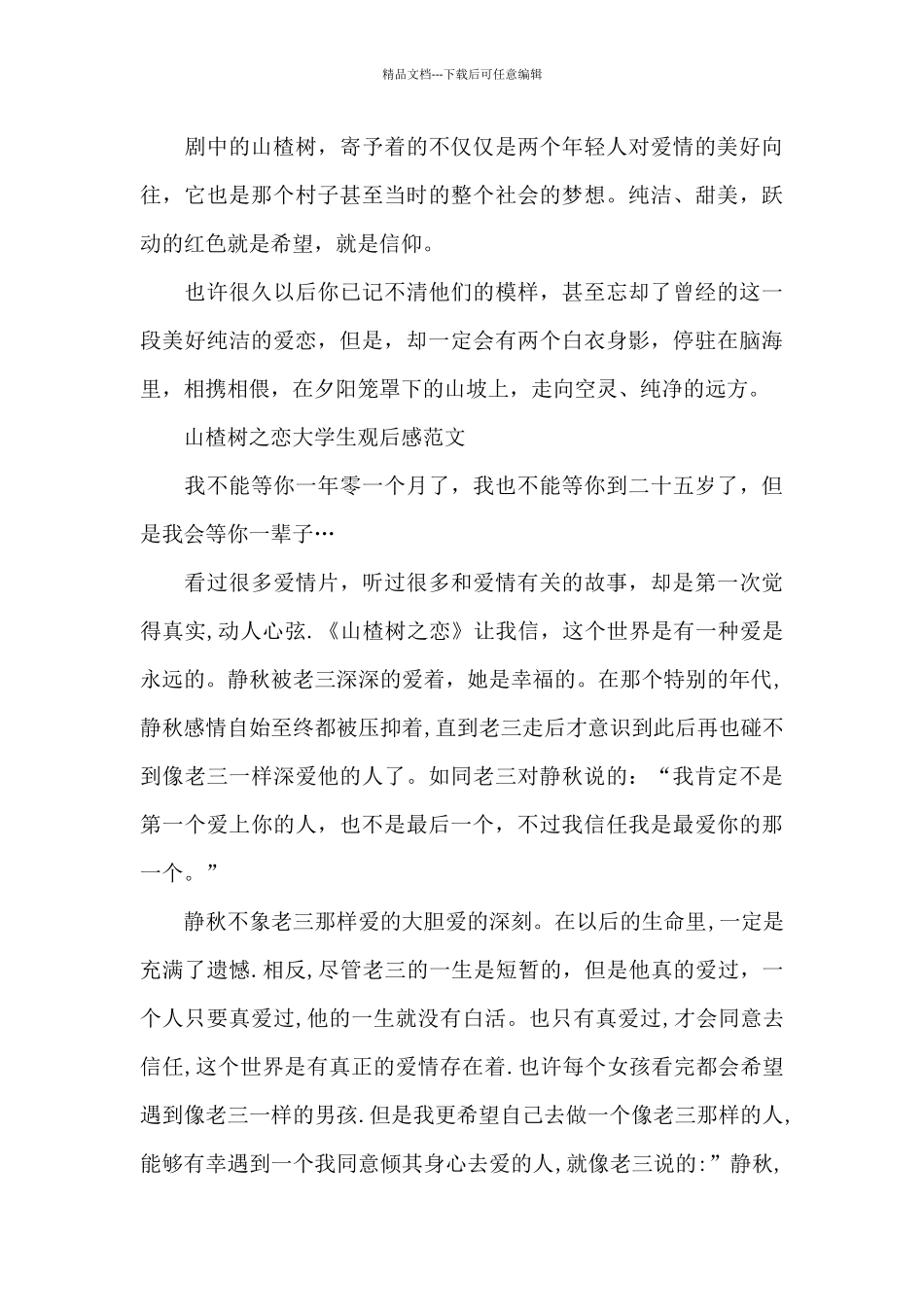 精品文档---下载后可任意编辑

剧中的山楂树，寄予着的不仅仅是两个年轻人对爱情的美好向往，它也是那个村子甚至当时的整个社会的梦想。纯洁、甜美，跃动的红色就是希望，就是信仰。

也许很久以后你已记不清他们的模样，甚至忘却了曾经的这一段美好纯洁的爱恋，但是，却一定会有两个白衣身影，停驻在脑海里，相携相偎，在夕阳笼罩下的山坡上，走向空灵、纯净的远方。

山楂树之恋大学生观后感范文

我不能等你一年零一个月了，我也不能等你到二十五岁了，但是我会等你一辈子…

看过很多爱情片，听过很多和爱情有关的故事，却是第一次觉得真实,动人心弦.《山楂树之恋》让我信，这个世界是有一种爱是永远的。静秋被老三深深的爱着，她是幸福的。在那个特别的年代,静秋感情自始至终都被压抑着,直到老三走后才意识到此后再也碰不到像老三一样深爱他的人了。如同老三对静秋说的：“我肯定不是第一个爱上你的人，也不是最后一个，不过我信任我是最爱你的那一个。”

静秋不象老三那样爱的大胆爱的深刻。在以后的生命里,一定是充满了遗憾.相反,尽管老三的一生是短暂的，但是他真的爱过，一个人只要真爱过,他的一生就没有白活。也只有真爱过,才会同意去信任,这个世界是有真正的爱情存在着.也许每个女孩看完都会希望遇到像老三一样的男孩.但是我更希望自己去做一个像老三那样的人,能够有幸遇到一个我同意倾其身心去爱的人,就像老三说的:”静秋,